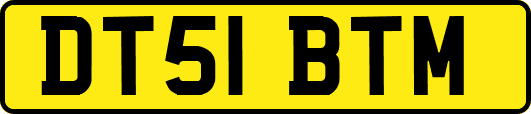 DT51 BTM